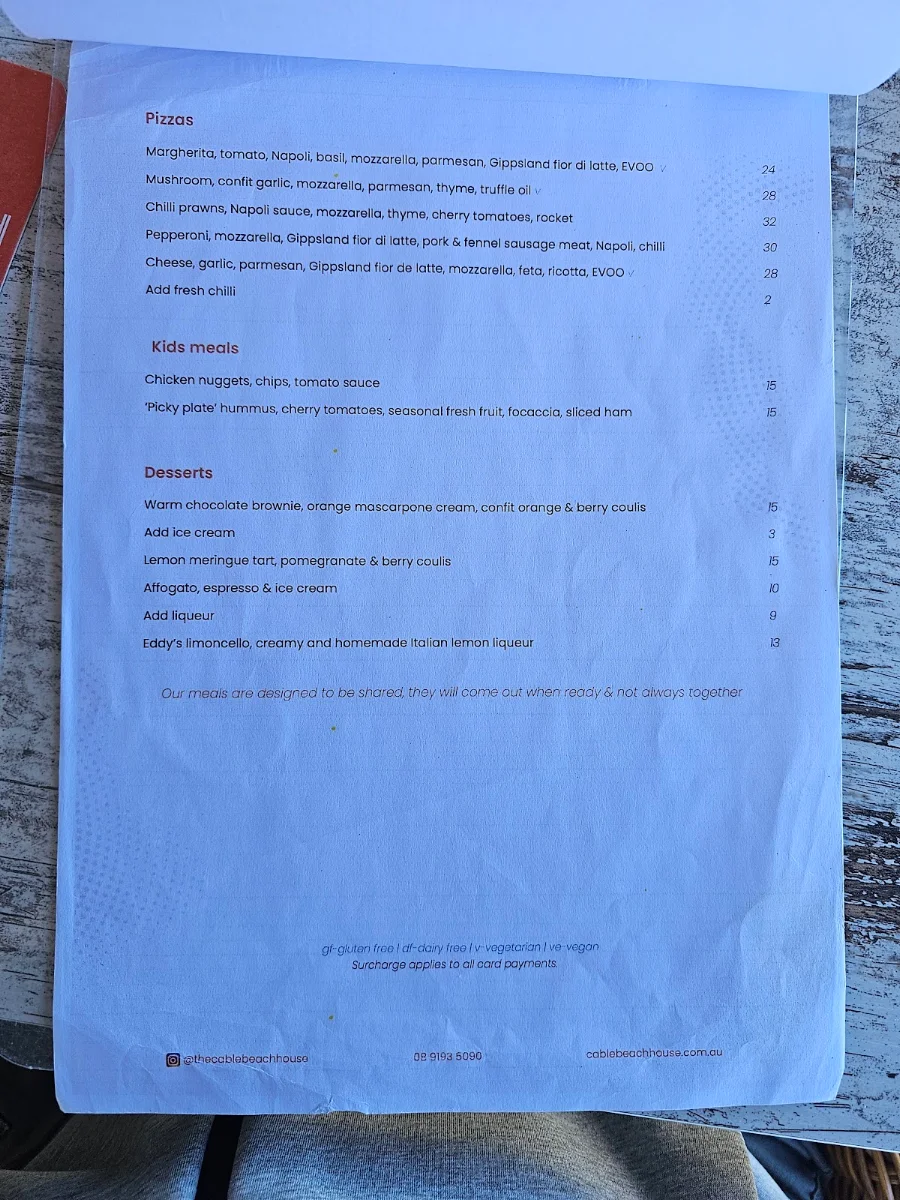 Pizzas

Margherita, tomato, Napoli, basil, mozzarella, parmesan, Gippsland fior di latte, EVOO v 24
Mushroom, confit garlic, mozzarella, parmesan, thyme, truffle oil v 28
Chilli prawns, Napoli sauce, mozzarella, thyme, cherry tomatoes, rocket 32
Pepperoni, mozzarella, Gippsland fior di latte, pork & fennel sausage meat, Napoli, chilli 30
Cheese, garlic, parmesan, Gippsland fior de latte, mozzarella, feta, ricotta, EVOO v 28
Add fresh chilli 2

Kids meals

Chicken nuggets, chips, tomato sauce 15
'Picky plate' hummus, cherry tomatoes, seasonal fresh fruit, focaccia, sliced ham 15

Desserts

Warm chocolate brownie, orange mascarpone cream, confit orange & berry coulis 15
Add ice cream 3
Lemon meringue tart, pomegranate & berry coulis 15
Affogato, espresso & ice cream 10
Add liqueur 9
Eddy's limoncello, creamy and homemade Italian lemon liqueur 13

Our meals are designed to be shared, they will come out when ready & not always together

gf-gluten free | df-dairy free | v-vegetarian | ve-vegan
Surcharge applies to all card payments.

@thecablebeachhouse 08 9193 5090 cablebeachhouse.com.au